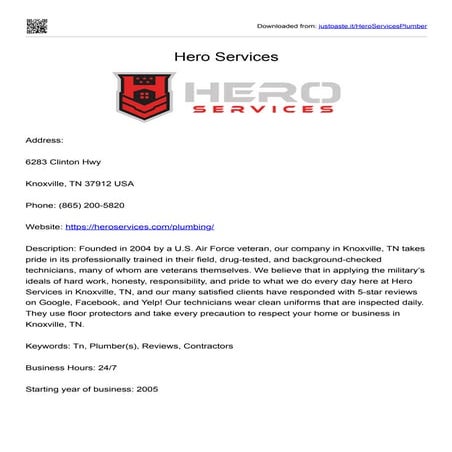 Downloaded from: justpaste.it/HeroServicesPlumber

Hero Services

HERO
SERVICES

Address:

6283 Clinton Hwy

Knoxville, TN 37912 USA

Phone: (865) 200-5820

Website: https://heroservices.com/plumbing/

Description: Founded in 2004 by a U.S. Air Force veteran, our company in Knoxville, TN takes pride in its professionally trained in their field, drug-tested, and background-checked technicians, many of whom are veterans themselves. We believe that in applying the military's ideals of hard work, honesty, responsibility, and pride to what we do every day here at Hero Services in Knoxville, TN, and our many satisfied clients have responded with 5-star reviews on Google, Facebook, and Yelp! Our technicians wear clean uniforms that are inspected daily. They use floor protectors and take every precaution to respect your home or business in Knoxville, TN.

Keywords: Tn, Plumber(s), Reviews, Contractors

Business Hours: 24/7

Starting year of business: 2005